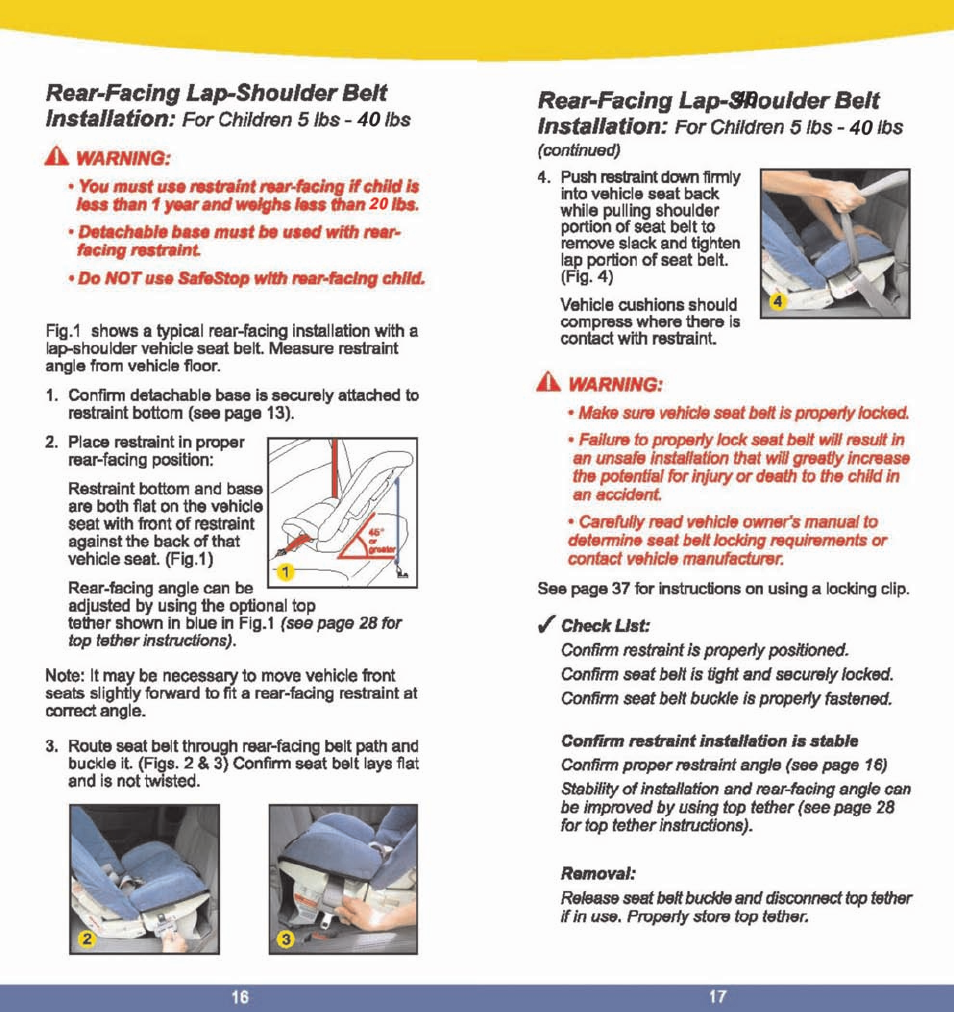 Rear-Facing Lap-Shoulder Belt Installation: For Children 5 lbs - 40 lbs

WARNING:

• You must use restraint rear-facing if child is less than 1 year and weighs less than 20 lbs.

• Detachable base must be used with rear-facing restraint.

• Do NOT use SafeStop with rear-facing child.

Fig.1 shows a typical rear-facing installation with a lap-shoulder vehicle seat belt. Measure restraint angle from vehicle floor.

1. Confirm detachable base is securely attached to restraint bottom (see page 13).

2. Place restraint in proper rear-facing position:

Restraint bottom and base are both flat on the vehicle seat with front of restraint against the back of that vehicle seat. (Fig.1)

45° or greater

1

Rear-facing angle can be adjusted by using the optional top tether shown in blue in Fig.1 (see page 28 for top tether instructions).

Note: It may be necessary to move vehicle front seats slightly forward to fit a rear-facing restraint at correct angle.

3. Route seat belt through rear-facing belt path and buckle it. (Figs. 2 & 3) Confirm seat belt lays flat and is not twisted.

2

3

16

Rear-Facing Lap-Shoulder Belt Installation: For Children 5 lbs - 40 lbs (continued)

4. Push restraint down firmly into vehicle seat back while pulling shoulder portion of seat belt to remove slack and tighten lap portion of seat belt. (Fig. 4)

Vehicle cushions should compress where there is contact with restraint.

4

WARNING:

• Make sure vehicle seat belt is properly locked.

• Failure to properly lock seat belt will result in an unsafe installation that will greatly increase the potential for injury or death to the child in an accident.

• Carefully read vehicle owner's manual to determine seat belt locking requirements or contact vehicle manufacturer.

See page 37 for instructions on using a locking clip.

✓ Check List:

Confirm restraint is properly positioned.

Confirm seat belt is tight and securely locked.

Confirm seat belt buckle is properly fastened.

Confirm restraint installation is stable

Confirm proper restraint angle (see page 16)

Stability of installation and rear-facing angle can be improved by using top tether (see page 28 for top tether instructions).

Removal:

Release seat belt buckle and disconnect top tether if in use. Properly store top tether.

17